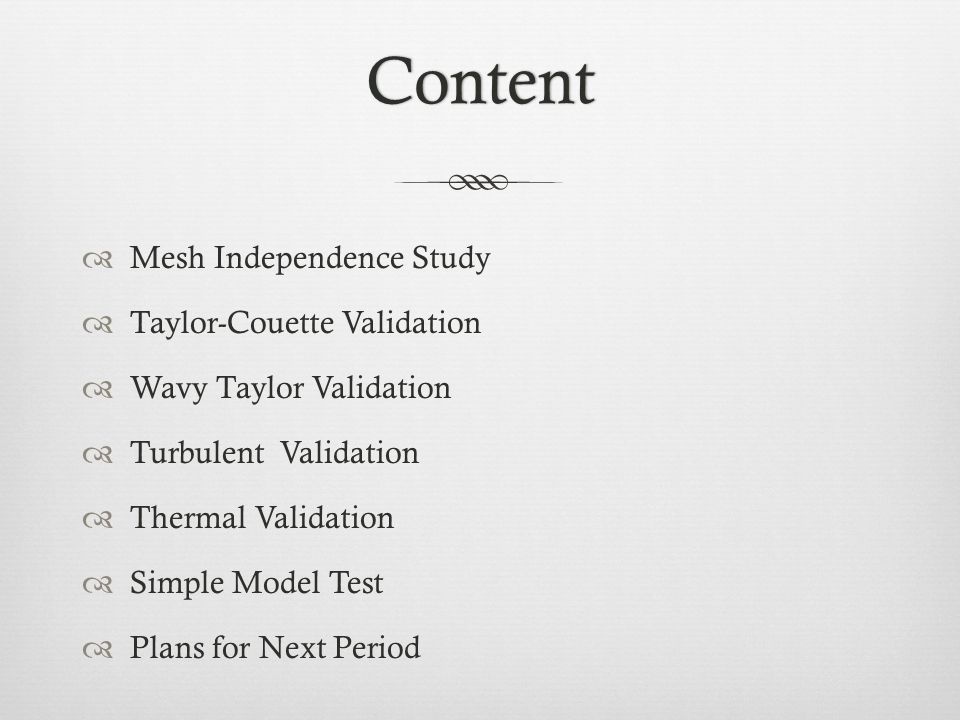 Content

Mesh Independence Study

Taylor-Couette Validation

Wavy Taylor Validation

Turbulent  Validation

Thermal Validation

Simple Model Test

Plans for Next Period